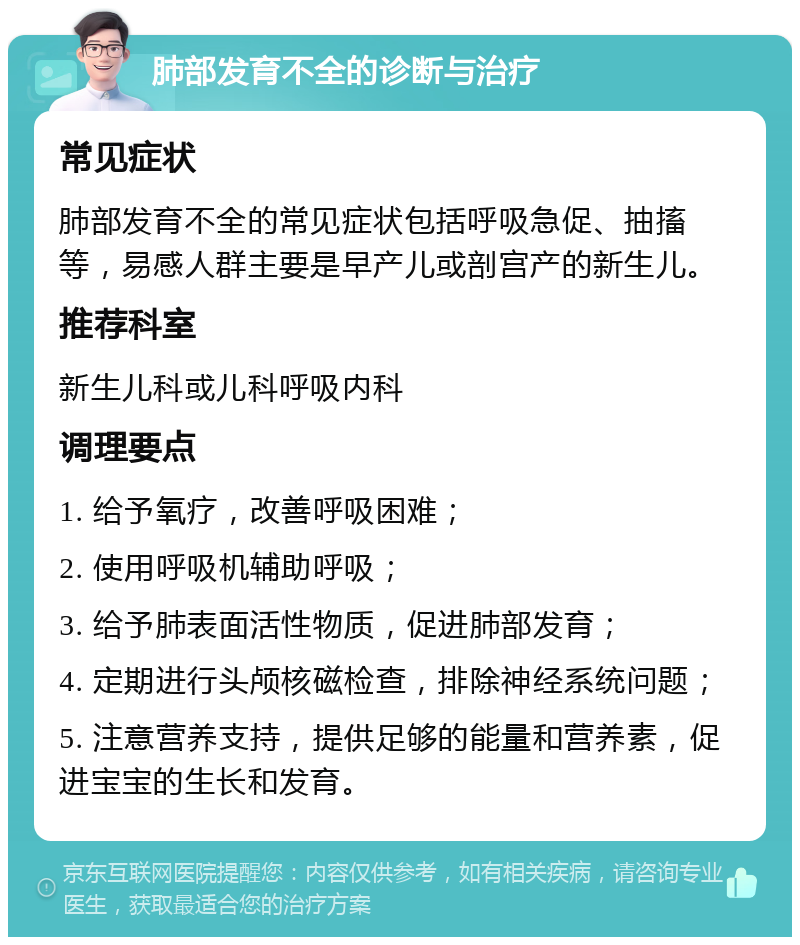 肺部发育不全的诊断与治疗

常见症状

肺部发育不全的常见症状包括呼吸急促、抽搐等，易感人群主要是早产儿或剖宫产的新生儿。

推荐科室

新生儿科或儿科呼吸内科

调理要点

1. 给予氧疗，改善呼吸困难；

2. 使用呼吸机辅助呼吸；

3. 给予肺表面活性物质，促进肺部发育；

4. 定期进行头颅核磁检查，排除神经系统问题；

5. 注意营养支持，提供足够的能量和营养素，促进宝宝的生长和发育。

京东互联网医院提醒您：内容仅供参考，如有相关疾病，请咨询专业医生，获取最适合您的治疗方案